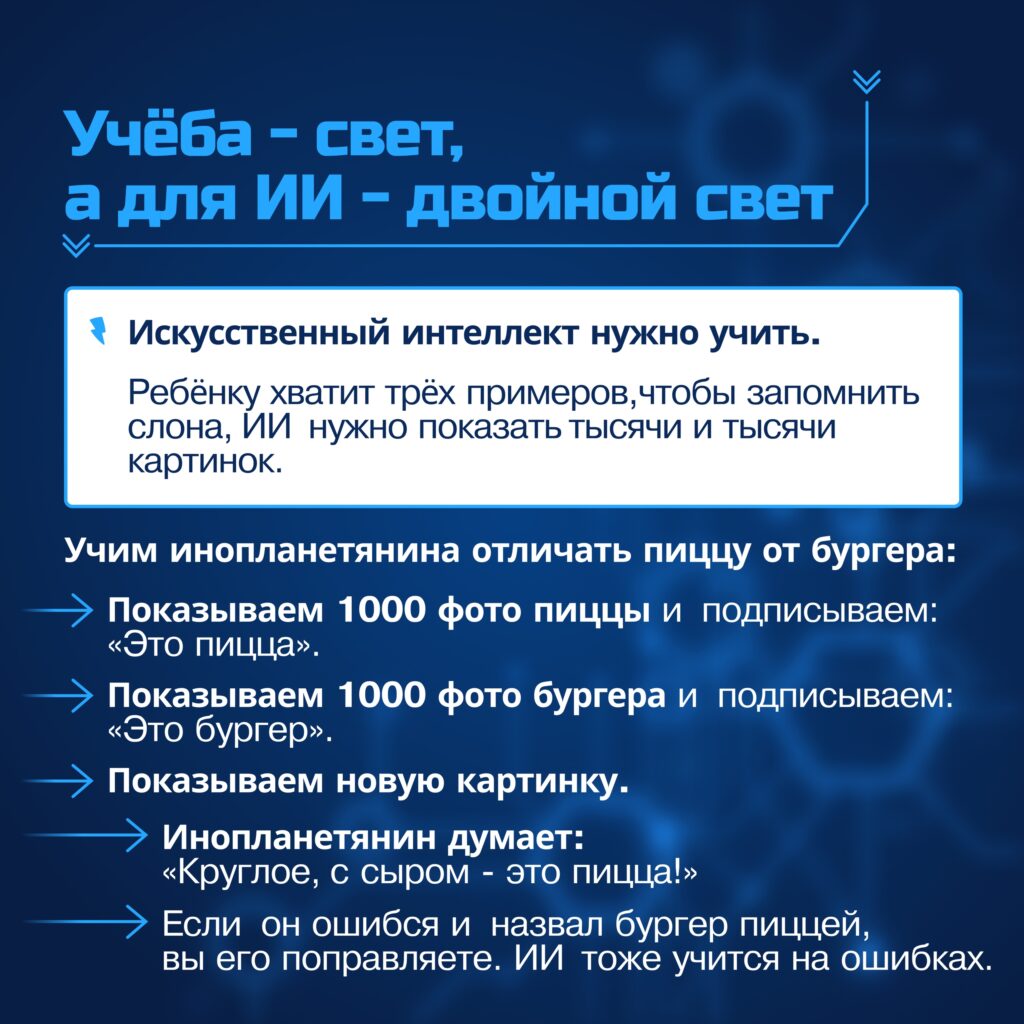 Учёба - свет,
а для ИИ - двойной свет

Искусственный интеллект нужно учить.

Ребёнку хватит трёх примеров,чтобы запомнить слона, ИИ нужно показать тысячи и тысячи картинок.

Учим инопланетянина отличать пиццу от бургера:

Показываем 1000 фото пиццы и подписываем: «Это пицца».

Показываем 1000 фото бургера и подписываем: «Это бургер».

Показываем новую картинку.

Инопланетянин думает:
«Круглое, с сыром - это пицца!»

Если он ошибся и назвал бургер пиццей, вы его поправляете. ИИ тоже учится на ошибках.